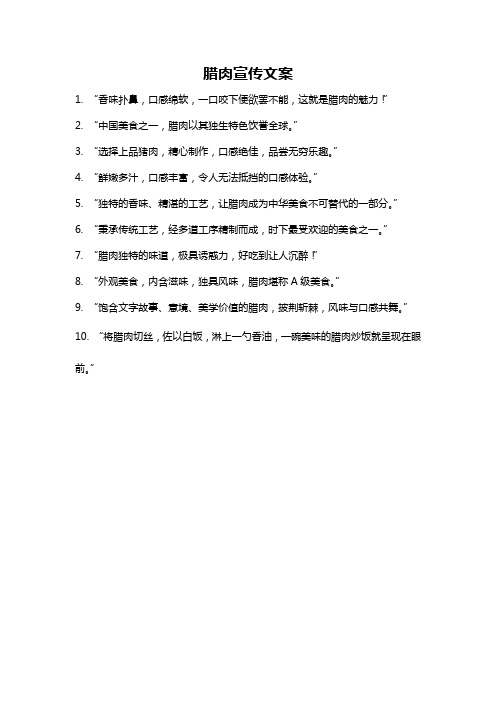 腊肉宣传文案

1. “香味扑鼻，口感绵软，一口咬下便欲罢不能，这就是腊肉的魅力！”

2. “中国美食之一，腊肉以其独生特色饮誉全球。”

3. “选择上品猪肉，精心制作，口感绝佳，品尝无穷乐趣。”

4. “鲜嫩多汁，口感丰富，令人无法抵挡的口感体验。”

5. “独特的香味、精湛的工艺，让腊肉成为中华美食不可替代的一部分。”

6. “秉承传统工艺，经多道工序精制而成，时下最受欢迎的美食之一。”

7. “腊肉独特的味道，极具诱惑力，好吃到让人沉醉！”

8. “外观美食，内含滋味，独具风味，腊肉堪称 A 级美食。”

9. “饱含文字故事、意境、美学价值的腊肉，披荆斩棘，风味与口感共舞。”

10. “将腊肉切丝，佐以白饭，淋上一勺香油，一碗美味的腊肉炒饭就呈现在眼前。”